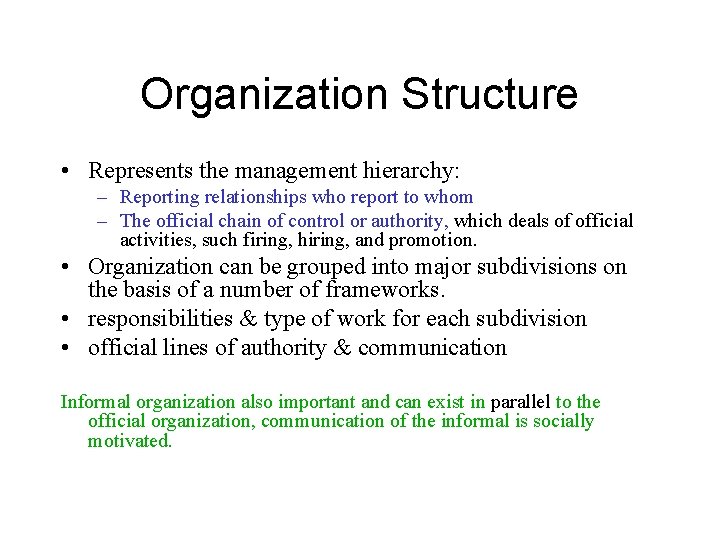 Organization Structure

• Represents the management hierarchy:
  – Reporting relationships who report to whom
  – The official chain of control or authority, which deals of official activities, such firing, hiring, and promotion.
• Organization can be grouped into major subdivisions on the basis of a number of frameworks.
• responsibilities & type of work for each subdivision
• official lines of authority & communication

Informal organization also important and can exist in parallel to the official organization, communication of the informal is socially motivated.